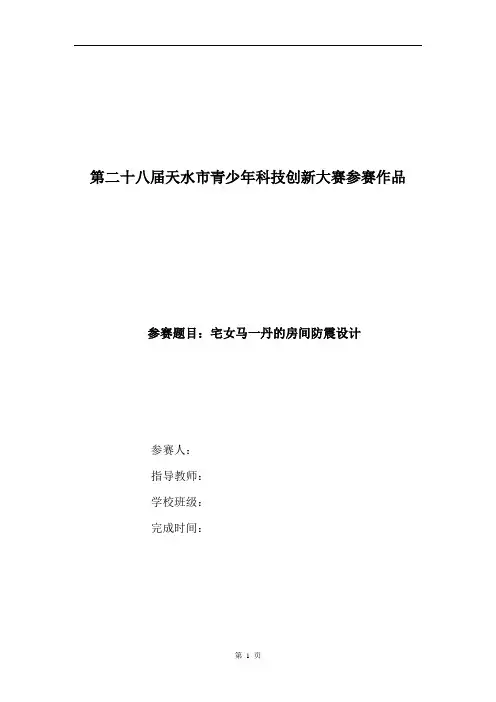 第二十八届天水市青少年科技创新大赛参赛作品

参赛题目：宅女马一丹的房间防震设计

参赛人：
指导教师：
学校班级：
完成时间：

第1页